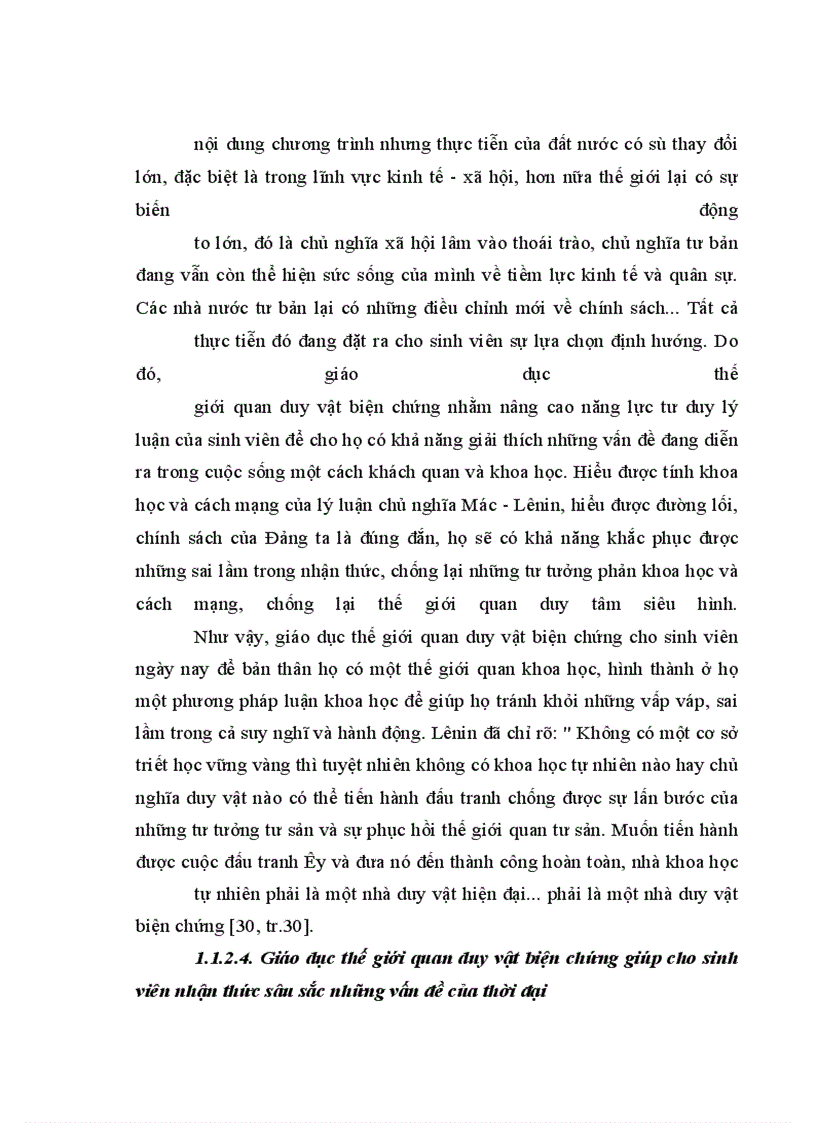 nội dung chương trình nhưng thực tiễn của đất nước có sù thay đổi lớn, đặc biệt là trong lĩnh vực kinh tế - xã hội, hơn nữa thế giới lại có sự biến động

to lớn, đó là chủ nghĩa xã hội lâm vào thoái trào, chủ nghĩa tư bản đang vẫn còn thể hiện sức sống của mình về tiềm lực kinh tế và quân sự. Các nhà nước tư bản lại có những điều chỉnh mới về chính sách... Tất cả

thực tiễn đó đang đặt ra cho sinh viên sự lựa chọn định hướng. Do đó, giáo dục thế

giới quan duy vật biện chứng nhằm nâng cao năng lực tư duy lý luận của sinh viên để cho họ có khả năng giải thích những vấn đề đang diễn ra trong cuộc sống một cách khách quan và khoa học. Hiểu được tính khoa học và cách mạng của lý luận chủ nghĩa Mác - Lênin, hiểu được đường lối, chính sách của Đảng ta là đúng đắn, họ sẽ có khả năng khắc phục được những sai lầm trong nhận thức, chống lại những tư tưởng phản khoa học và cách mạng, chống lại thế giới quan duy tâm siêu hình. Như vậy, giáo dục thế giới quan duy vật biện chứng cho sinh viên ngày nay để bản thân họ có một thế giới quan khoa học, hình thành ở họ một phương pháp luận khoa học để giúp họ tránh khỏi những vấp váp, sai lầm trong cả suy nghĩ và hành động. Lênin đã chỉ rõ: " Không có một cơ sở triết học vững vàng thì tuyệt nhiên không có khoa học tự nhiên nào hay chủ nghĩa duy vật nào có thể tiến hành đấu tranh chống được sự lấn bước của những tư tưởng tư sản và sự phục hồi thế giới quan tư sản. Muốn tiến hành được cuộc đấu tranh Êy và đưa nó đến thành công hoàn toàn, nhà khoa học

tự nhiên phải là một nhà duy vật hiện đại... phải là một nhà duy vật biện chứng [30, tr.30].

1.1.2.4. Giáo dục thế giới quan duy vật biện chứng giúp cho sinh viên nhận thức sâu sắc những vấn đề của thời đại